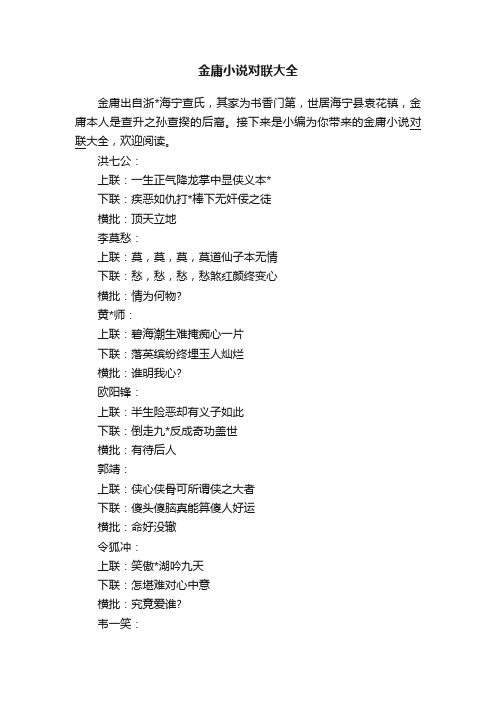 金庸小说对联大全

金庸出自浙*海宁查氏，其家为书香门第，世居海宁县袁花镇，金庸本人是查升之孙查揆的后裔。接下来是小编为你带来的金庸小说对联大全，欢迎阅读。

洪七公：

上联：一生正气降龙掌中显侠义本*

下联：疾恶如仇打*棒下无奸佞之徒

横批：顶天立地

李莫愁：

上联：莫，莫，莫，莫道仙子本无情

下联：愁，愁，愁，愁煞红颜终变心

横批：情为何物?

黄*师：

上联：碧海潮生难掩痴心一片

下联：落英缤纷终埋玉人灿烂

横批：谁明我心?

欧阳锋：

上联：半生险恶却有义子如此

下联：倒走九*反成奇功盖世

横批：有待后人

郭靖：

上联：侠心侠骨可所谓侠之大者

下联：傻头傻脑真能算傻人好运

横批：命好没辙

令狐冲：

上联：笑傲*湖吟九天

下联：怎堪难对心中意

横批：究竟爱谁?

韦一笑：